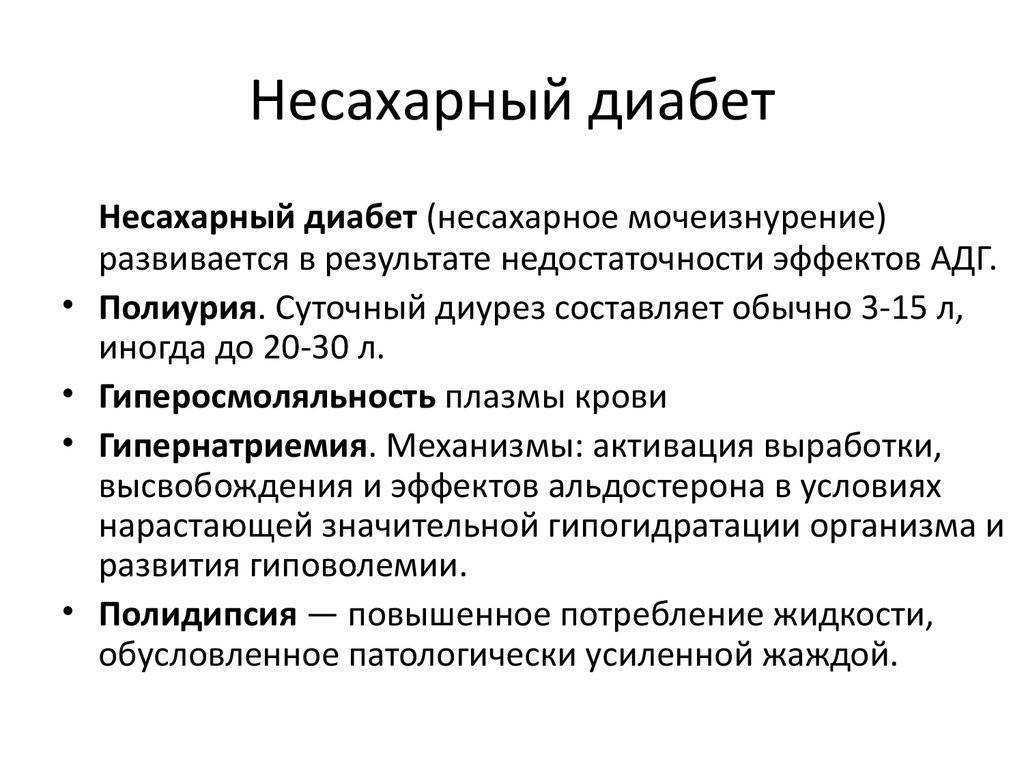 Несахарный диабет

Несахарный диабет (несахарное мочеизнурение) развивается в результате недостаточности эффектов АДГ.

• Полиурия. Суточный диурез составляет обычно 3-15 л, иногда до 20-30 л.

• Гиперосмоляльность плазмы крови

• Гипернатриемия. Механизмы: активация выработки, высвобождения и эффектов альдостерона в условиях нарастающей значительной гипогидратации организма и развития гиповолемии.

• Полидипсия — повышенное потребление жидкости, обусловленное патологически усиленной жаждой.